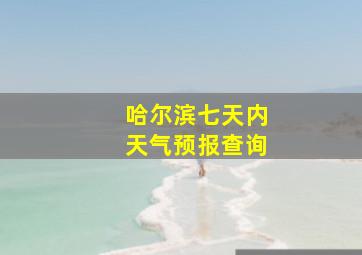 哈尔滨七天内
天气预报查询